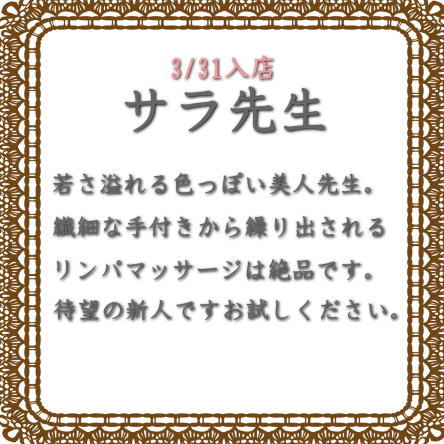 3/31入店
サラ先生

若さ溢れる色っぽい美人先生。
繊細な手付きから繰り出される
リンパマッサージは絶品です。
待望の新人ですお試しください。